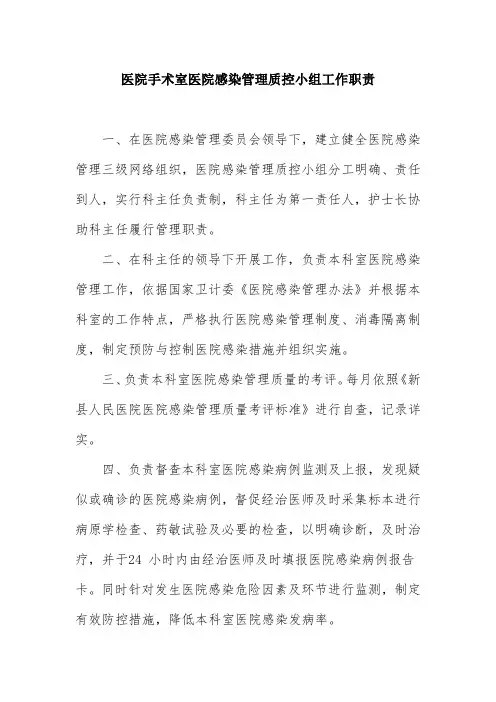 医院手术室医院感染管理质控小组工作职责

一、在医院感染管理委员会领导下，建立健全医院感染管理三级网络组织，医院感染管理质控小组分工明确、责任到人，实行科主任负责制，科主任为第一责任人，护士长协助科主任履行管理职责。

二、在科主任的领导下开展工作，负责本科室医院感染管理工作，依据国家卫计委《医院感染管理办法》并根据本科室的工作特点，严格执行医院感染管理制度、消毒隔离制度，制定预防与控制医院感染措施并组织实施。

三、负责本科室医院感染管理质量的考评。每月依照《新县人民医院医院感染管理质量考评标准》进行自查，记录详实。

四、负责督查本科室医院感染病例监测及上报，发现疑似或确诊的医院感染病例，督促经治医师及时采集标本进行病原学检查、药敏试验及必要的检查，以明确诊断，及时治疗，并于24 小时内由经治医师及时填报医院感染病例报告卡。同时针对发生医院感染危险因素及环节进行监测，制定有效防控措施，降低本科室医院感染发病率。